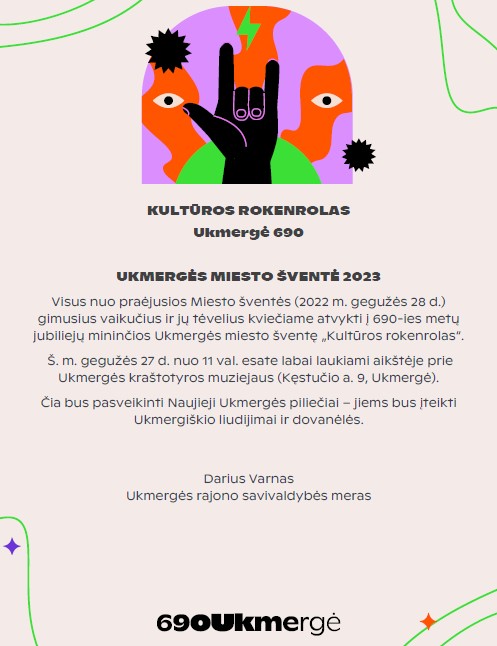 KULTŪROS ROKENROLAS
Ukmergė 690

UKMERGĖS MIESTO ŠVENTĖ 2023

Visus nuo praėjusios Miesto šventės (2022 m. gegužės 28 d.) gimusius vaikučius ir jų tėvelius kviečiame atvykti į 690-ies metų jubiliejų mininčios Ukmergės miesto šventę „Kultūros rokenrolas".

Š. m. gegužės 27 d. nuo 11 val. esate labai laukiami aikštėje prie Ukmergės kraštotyros muziejaus (Kęstučio a. 9, Ukmergė).

Čia bus pasveikinti Naujieji Ukmergės piliečiai – jiems bus įteikti Ukmergiškio liudijimai ir dovanėlės.

Darius Varnas
Ukmergės rajono savivaldybės meras

690Ukmergė